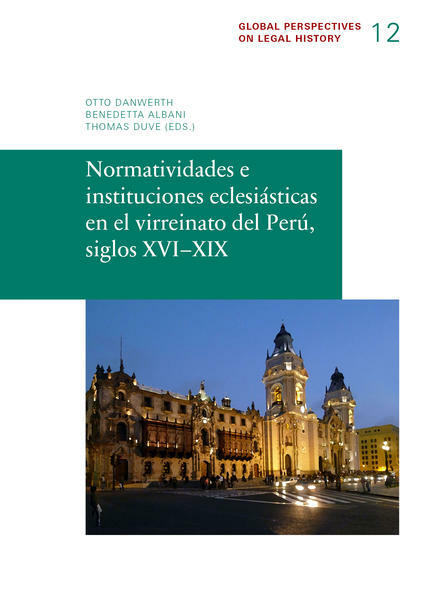 GLOBAL PERSPECTIVES ON LEGAL HISTORY 12

OTTO DANWERTH
BENEDETTA ALBANI
THOMAS DUVE (EDS.)

Normatividades e instituciones eclesiásticas en el virreinato del Perú, siglos XVI–XIX